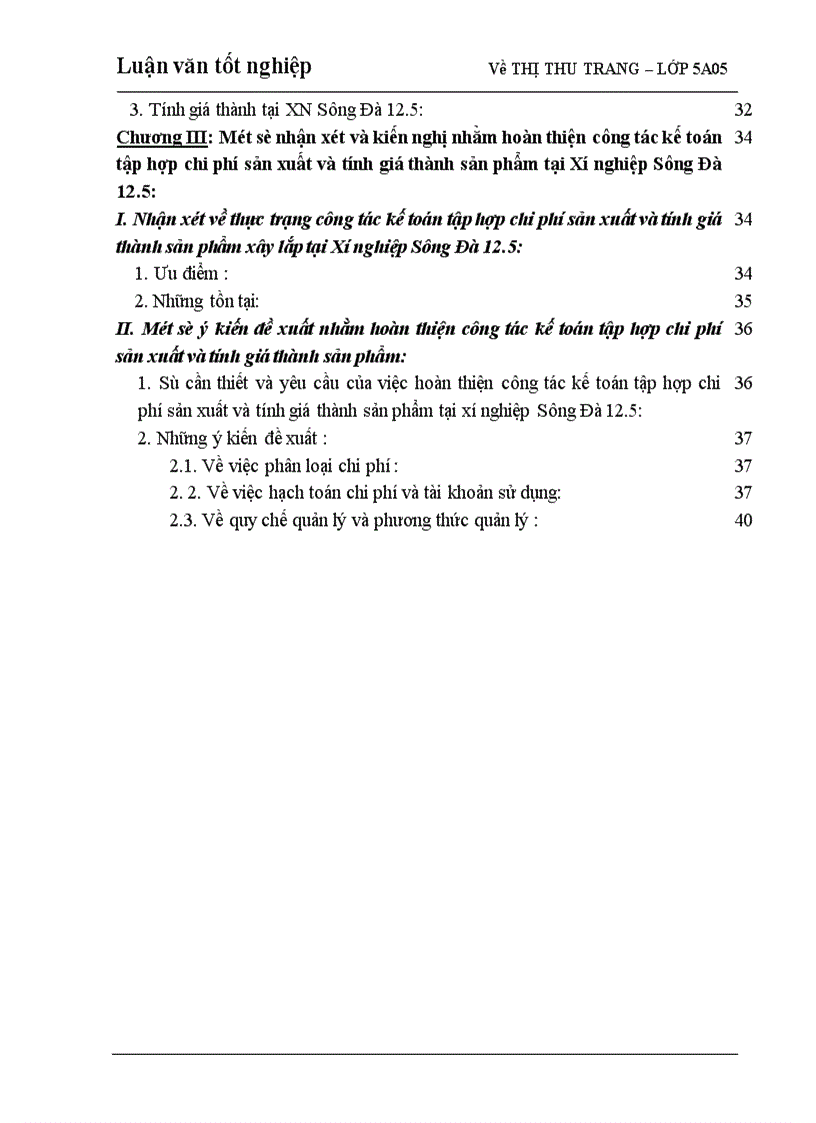 Luận văn tốt nghiệp Vè THỊ THU TRANG – LỚP 5A05

3. Tính giá thành tại XN Sông Đà 12.5: 32

Chương III: Mét sè nhận xét và kiến nghị nhằm hoàn thiện công tác kế toán tập hợp chi phí sản xuất và tính giá thành sản phẩm tại Xí nghiệp Sông Đà 12.5: 34

I. Nhận xét về thực trạng công tác kế toán tập hợp chi phí sản xuất và tính giá thành sản phẩm xây lắp tại Xí nghiệp Sông Đà 12.5: 34

1. Ưu điểm : 34

2. Những tồn tại: 35

II. Mét sè ý kiến đề xuất nhằm hoàn thiện công tác kế toán tập hợp chi phí sản xuất và tính giá thành sản phẩm: 36

1. Sù cần thiết và yêu cầu của việc hoàn thiện công tác kế toán tập hợp chi phí sản xuất và tính giá thành sản phẩm tại xí nghiệp Sông Đà 12.5: 36

2. Những ý kiến đề xuất : 37

2.1. Về việc phân loại chi phí : 37

2. 2. Về việc hạch toán chi phí và tài khoản sử dụng: 37

2.3. Về quy chế quản lý và phương thức quản lý : 40